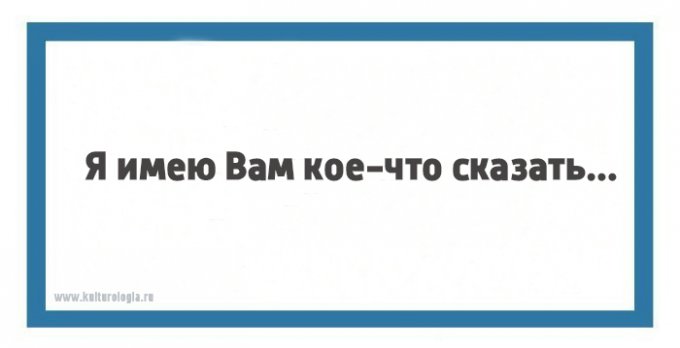 Я имею Вам кое-что сказать...

www.kulturologia.ru